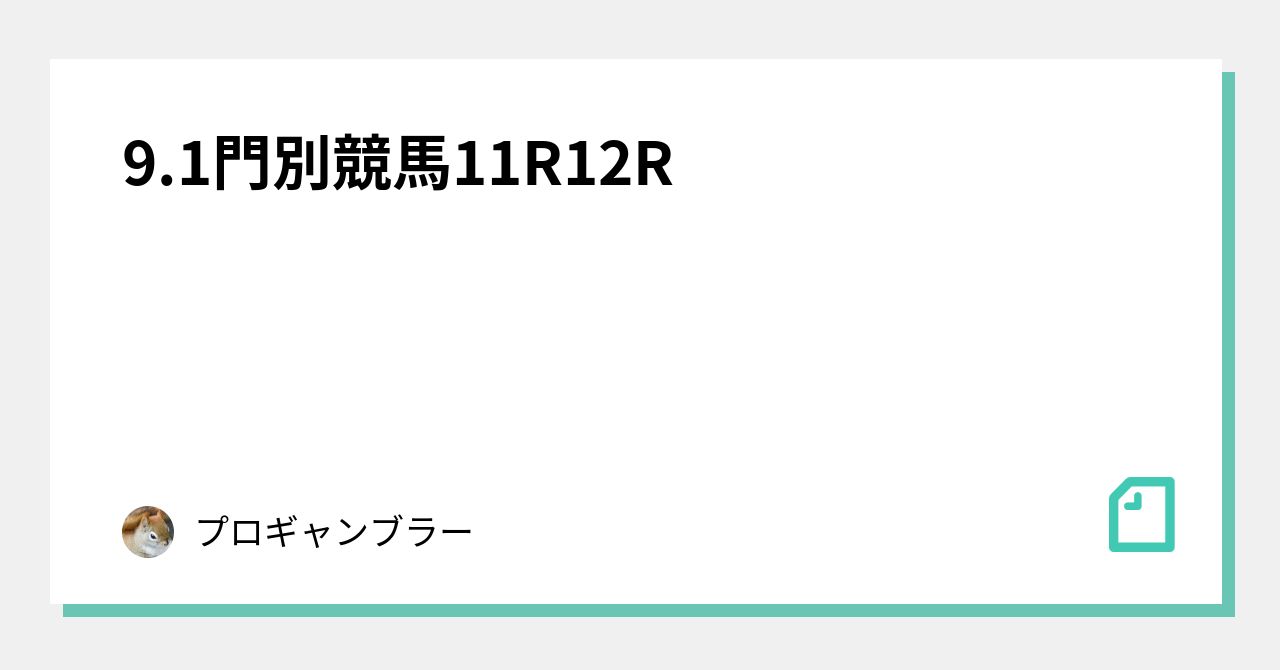 9.1門別競馬11R12R

プロギャンブラー